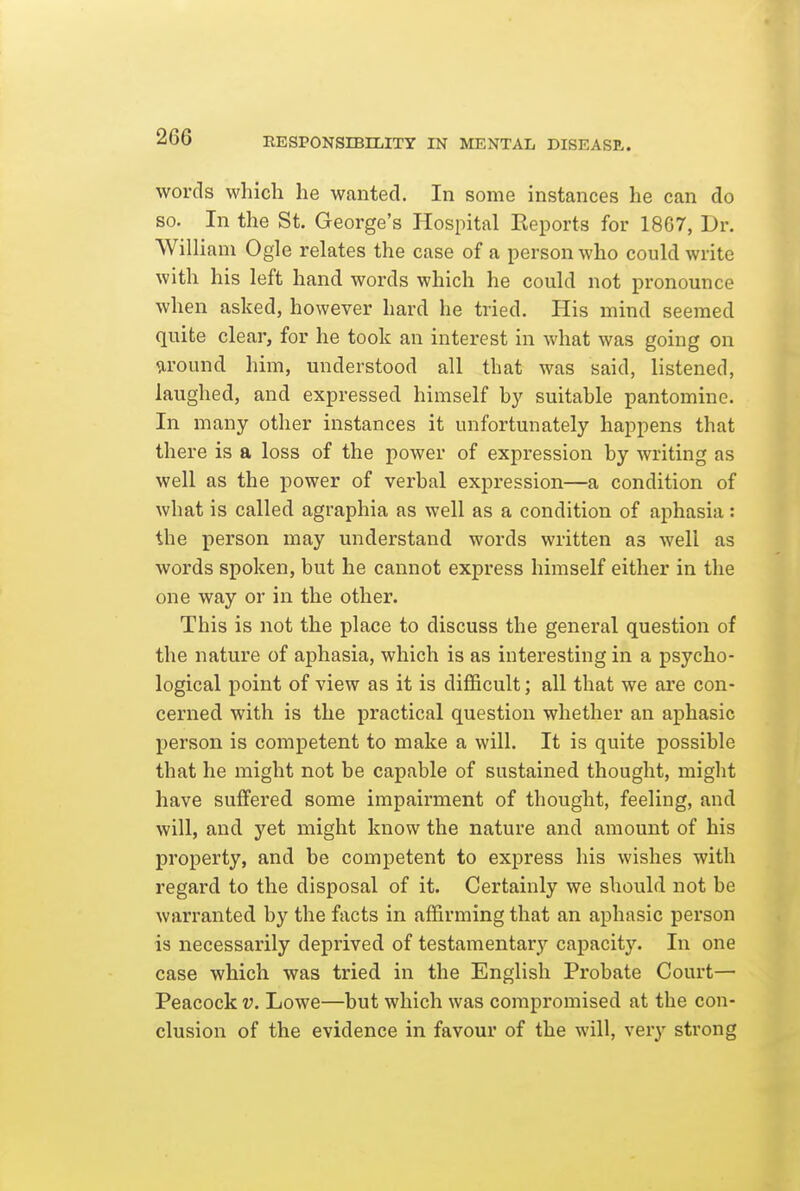 266 RESPONSIBILITY IN MENTAL DISEASE.

words which he wanted. In some instances he can do so. In the St. George's Hospital Reports for 1867, Dr. William Ogle relates the case of a person who could write with his left hand words which he could not pronounce when asked, however hard he tried. His mind seemed quite clear, for he took an interest in what was going on around him, understood all that was said, listened, laughed, and expressed himself by suitable pantomine. In many other instances it unfortunately happens that there is a loss of the power of expression by writing as well as the power of verbal expression—a condition of what is called agraphia as well as a condition of aphasia: the person may understand words written as well as words spoken, but he cannot express himself either in the one way or in the other.

This is not the place to discuss the general question of the nature of aphasia, which is as interesting in a psychological point of view as it is difficult; all that we are concerned with is the practical question whether an aphasic person is competent to make a will. It is quite possible that he might not be capable of sustained thought, might have suffered some impairment of thought, feeling, and will, and yet might know the nature and amount of his property, and be competent to express his wishes with regard to the disposal of it. Certainly we should not be warranted by the facts in affirming that an aphasic person is necessarily deprived of testamentary capacity. In one case which was tried in the English Probate Court—Peacock v. Lowe—but which was compromised at the conclusion of the evidence in favour of the will, very strong